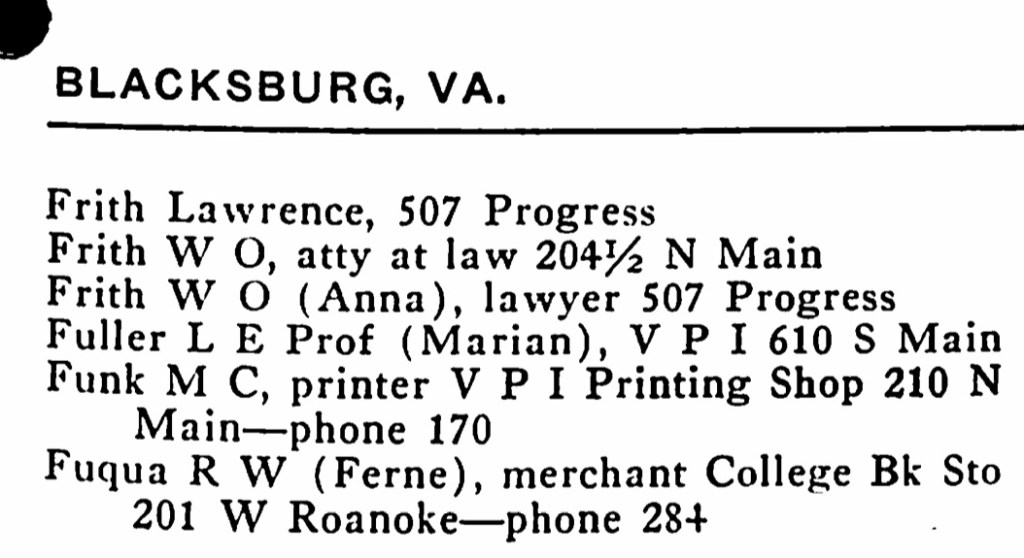 BLACKSBURG, VA.

Frith Lawrence, 507 Progress
Frith W O, atty at law 204½ N Main
Frith W O (Anna), lawyer 507 Progress
Fuller L E Prof (Marian), V P I 610 S Main
Funk M C, printer V P I Printing Shop 210 N Main—phone 170
Fuqua R W (Ferne), merchant College Bk Sto 201 W Roanoke—phone 284